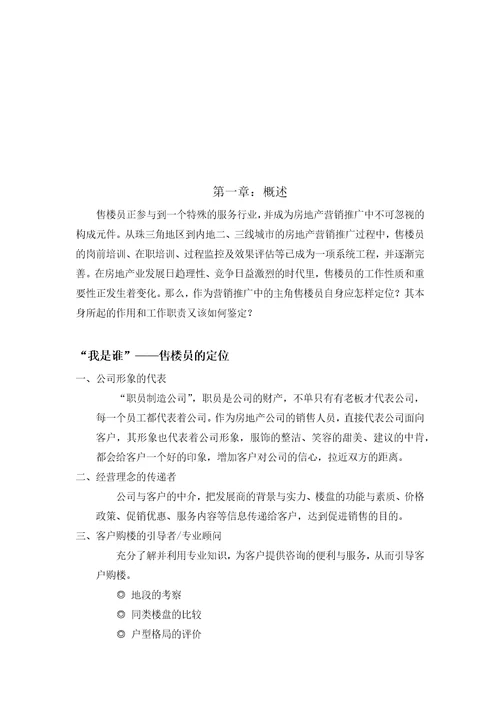 第一章：概述

售楼员正参与到一个特殊的服务行业，并成为房地产营销推广中不可忽视的构成元件。从珠三角地区到内地二、三线城市的房地产营销推广过程中，售楼员的岗前培训、在职培训、过程监控及效果评估等已成为一项系统工程，并逐渐完善。在房地产业发展日趋理性、竞争日益激烈的时代里，售楼员的工作性质和重要性正发生着变化。那么，作为营销推广中的主角售楼员自身应怎样定位？其本身所起的作用和工作职责又该如何鉴定？

“我是谁”——售楼员的定位

一、公司形象的代表

“职员制造公司”，职员是公司的财产，不单只有有老板才代表公司，每一个员工都代表着公司。作为房地产公司的销售人员，直接代表公司面向客户，其形象也代表着公司形象，服饰的整洁、笑容的甜美、建议的中肯，都会给客户一个好的印象，增加客户对公司的信心，拉近双方的距离。

二、经营理念的传递者

公司与客户的中介，把发展商的背景与实力、楼盘的功能与素质、价格政策、促销优惠、服务内容等信息传递给客户，达到促进销售的目的。

三、客户购楼的引导者/专业顾问

充分了解并利用专业知识，为客户提供咨询的便利与服务，从而引导客户购楼。

◎ 地段的考察

◎ 同类楼盘的比较

◎ 户型格局的评价